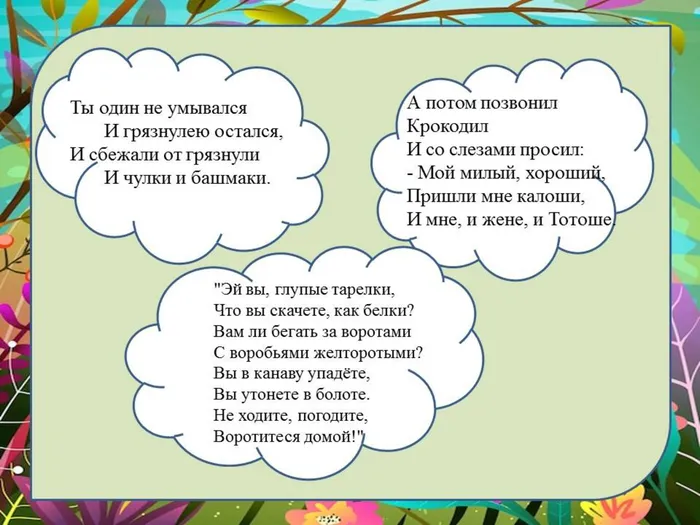 Ты один не умывался
И грязнулею остался,
И сбежали от грязнули
И чулки и башмаки.

А потом позвонил
Крокодил
И со слезами просил:
- Мой милый, хороший,
Пришли мне калоши,
И мне, и жене, и Тотоше.

"Эй вы, глупые тарелки,
Что вы скачете, как белки?
Вам ли бегать за воротами
С воробьями желторотыми?
Вы в канаву упадёте,
Вы утонете в болоте.
Не ходите, погодите,
Воротитеся домой!"